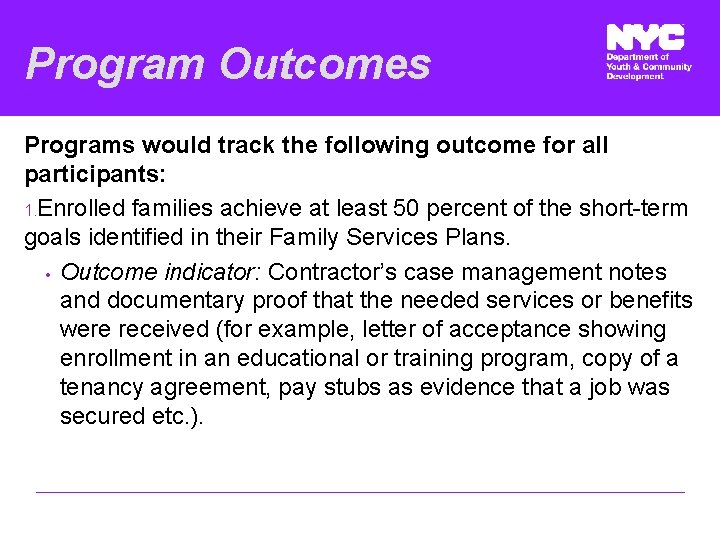 Program Outcomes

NYC
Department of Youth & Community Development

Programs would track the following outcome for all participants:

1.Enrolled families achieve at least 50 percent of the short-term goals identified in their Family Services Plans.

• Outcome indicator: Contractor's case management notes and documentary proof that the needed services or benefits were received (for example, letter of acceptance showing enrollment in an educational or training program, copy of a tenancy agreement, pay stubs as evidence that a job was secured etc.).